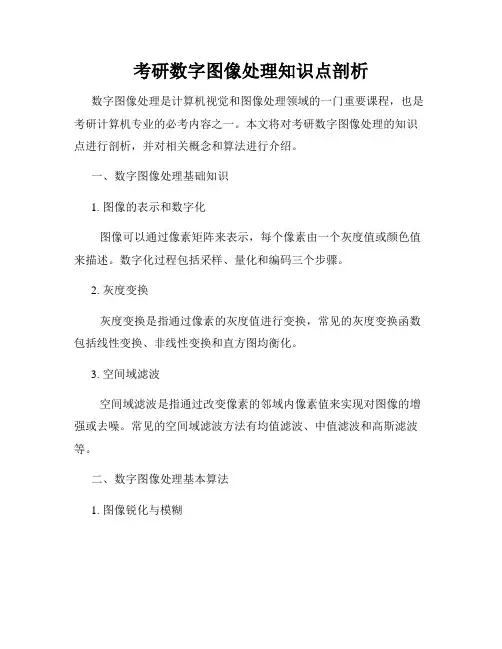 考研数字图像处理知识点剖析

数字图像处理是计算机视觉和图像处理领域的一门重要课程，也是考研计算机专业的必考内容之一。本文将对考研数字图像处理的知识点进行剖析，并对相关概念和算法进行介绍。

一、数字图像处理基础知识

1. 图像的表示和数字化

图像可以通过像素矩阵来表示，每个像素由一个灰度值或颜色值来描述。数字化过程包括采样、量化和编码三个步骤。

2. 灰度变换

灰度变换是指通过像素的灰度值进行变换，常见的灰度变换函数包括线性变换、非线性变换和直方图均衡化。

3. 空间域滤波

空间域滤波是指通过改变像素的邻域内像素值来实现对图像的增强或去噪。常见的空间域滤波方法有均值滤波、中值滤波和高斯滤波等。

二、数字图像处理基本算法

1. 图像锐化与模糊